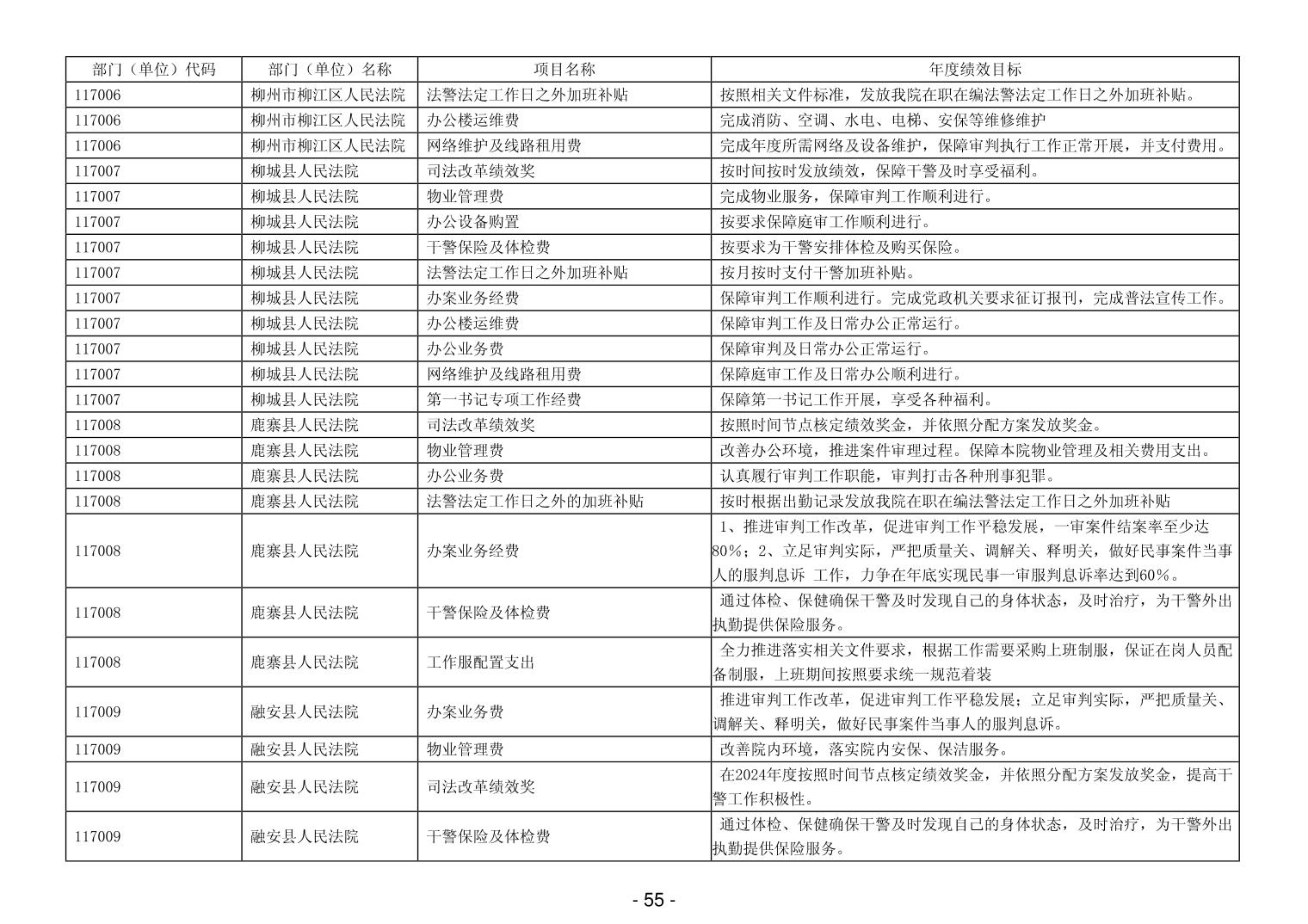 | 部门（单位）代码 | 部门（单位）名称 | 项目名称 | 年度绩效目标 |
|---|---|---|---|
| 117006 | 柳州市柳江区人民法院 | 法警法定工作日之外加班补贴 | 按照相关文件标准，发放我院在职在编法警法定工作日之外加班补贴。 |
| 117006 | 柳州市柳江区人民法院 | 办公楼运维费 | 完成消防、空调、水电、电梯、安保等维修维护 |
| 117006 | 柳州市柳江区人民法院 | 网络维护及线路租用费 | 完成年度所需网络及设备维护，保障审判执行工作正常开展，并支付费用。 |
| 117007 | 柳城县人民法院 | 司法改革绩效奖 | 按时间按时发放绩效，保障干警及时享受福利。 |
| 117007 | 柳城县人民法院 | 物业管理费 | 完成物业服务，保障审判工作顺利进行。 |
| 117007 | 柳城县人民法院 | 办公设备购置 | 按要求保障庭审工作顺利进行。 |
| 117007 | 柳城县人民法院 | 干警保险及体检费 | 按要求为干警安排体检及购买保险。 |
| 117007 | 柳城县人民法院 | 法警法定工作日之外加班补贴 | 按月按时支付干警加班补贴。 |
| 117007 | 柳城县人民法院 | 办案业务经费 | 保障审判工作顺利进行。完成党政机关要求征订报刊，完成普法宣传工作。 |
| 117007 | 柳城县人民法院 | 办公楼运维费 | 保障审判工作及日常办公正常运行。 |
| 117007 | 柳城县人民法院 | 办公业务费 | 保障审判及日常办公正常运行。 |
| 117007 | 柳城县人民法院 | 网络维护及线路租用费 | 保障庭审工作及日常办公顺利进行。 |
| 117007 | 柳城县人民法院 | 第一书记专项工作经费 | 保障第一书记工作开展，享受各种福利。 |
| 117008 | 鹿寨县人民法院 | 司法改革绩效奖 | 按照时间节点核定绩效奖金，并依照分配方案发放奖金。 |
| 117008 | 鹿寨县人民法院 | 物业管理费 | 改善办公环境，推进案件审理过程。保障本院物业管理及相关费用支出。 |
| 117008 | 鹿寨县人民法院 | 办公业务费 | 认真履行审判工作职能，审判打击各种刑事犯罪。 |
| 117008 | 鹿寨县人民法院 | 法警法定工作日之外的加班补贴 | 按时根据出勤记录发放我院在职在编法警法定工作日之外加班补贴 |
| 117008 | 鹿寨县人民法院 | 办案业务经费 | 1、推进审判工作改革，促进审判工作平稳发展，一审案件结案率至少达80%；2、立足审判实际，严把质量关、调解关、释明关，做好民事案件当事人的服判息诉 工作，力争在年底实现民事一审服判息诉率达到60%。 |
| 117008 | 鹿寨县人民法院 | 干警保险及体检费 | 通过体检、保健确保干警及时发现自己的身体状态，及时治疗，为干警外出执勤提供保险服务。 |
| 117008 | 鹿寨县人民法院 | 工作服配置支出 | 全力推进落实相关文件要求，根据工作需要采购上班制服，保证在岗人员配备制服，上班期间按照要求统一规范着装 |
| 117009 | 融安县人民法院 | 办案业务费 | 推进审判工作改革，促进审判工作平稳发展；立足审判实际，严把质量关、调解关、释明关，做好民事案件当事人的服判息诉。 |
| 117009 | 融安县人民法院 | 物业管理费 | 改善院内环境，落实院内安保、保洁服务。 |
| 117009 | 融安县人民法院 | 司法改革绩效奖 | 在2024年度按照时间节点核定绩效奖金，并依照分配方案发放奖金，提高干警工作积极性。 |
| 117009 | 融安县人民法院 | 干警保险及体检费 | 通过体检、保健确保干警及时发现自己的身体状态，及时治疗，为干警外出执勤提供保险服务。 |

- 55 -